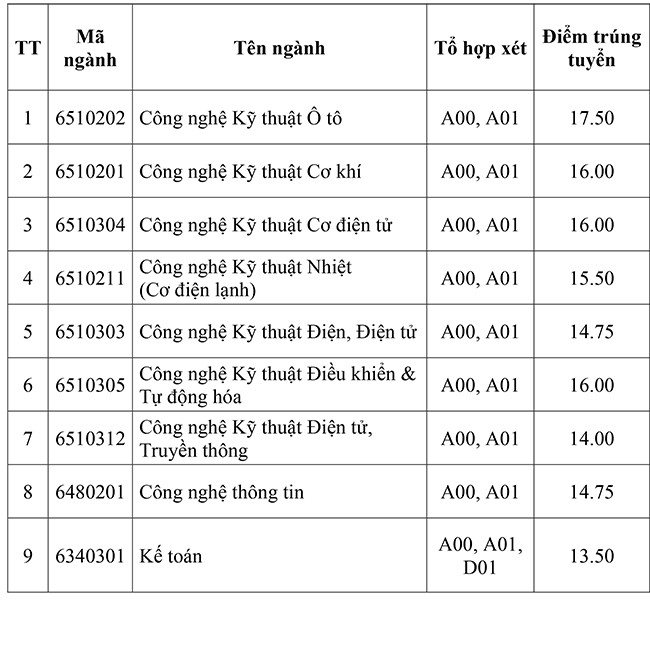 | TT | Mã ngành | Tên ngành | Tổ hợp xét | Điểm trúng tuyển |
|---|---|---|---|---|
| 1 | 6510202 | Công nghệ Kỹ thuật Ô tô | A00, A01 | 17.50 |
| 2 | 6510201 | Công nghệ Kỹ thuật Cơ khí | A00, A01 | 16.00 |
| 3 | 6510304 | Công nghệ Kỹ thuật Cơ điện tử | A00, A01 | 16.00 |
| 4 | 6510211 | Công nghệ Kỹ thuật Nhiệt (Cơ điện lạnh) | A00, A01 | 15.50 |
| 5 | 6510303 | Công nghệ Kỹ thuật Điện, Điện tử | A00, A01 | 14.75 |
| 6 | 6510305 | Công nghệ Kỹ thuật Điều khiển & Tự động hóa | A00, A01 | 16.00 |
| 7 | 6510312 | Công nghệ Kỹ thuật Điện tử, Truyền thông | A00, A01 | 14.00 |
| 8 | 6480201 | Công nghệ thông tin | A00, A01 | 14.75 |
| 9 | 6340301 | Kế toán | A00, A01, D01 | 13.50 |